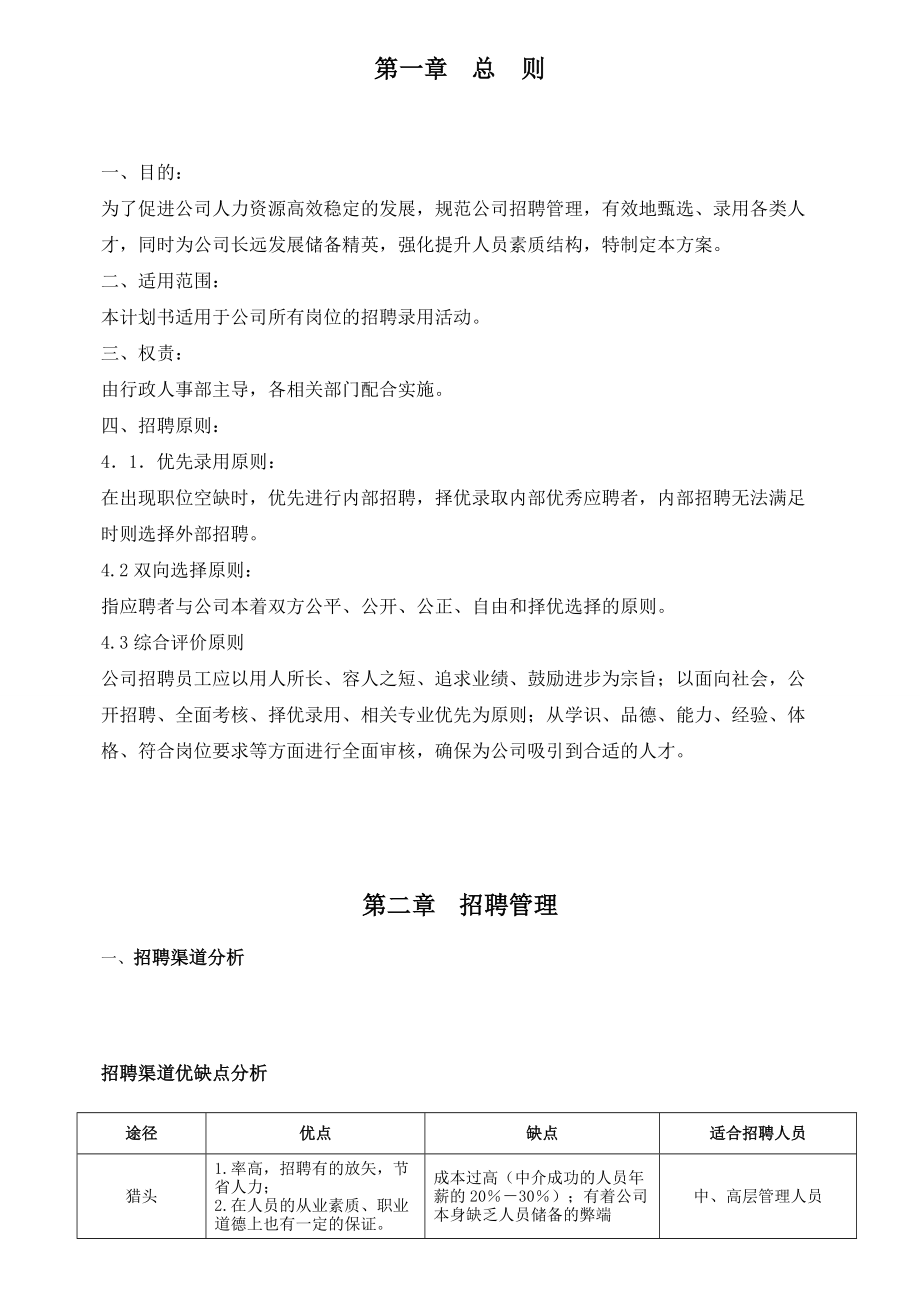 第一章　总　则

一、目的：

为了促进公司人力资源高效稳定的发展，规范公司招聘管理，有效地甄选、录用各类人才，同时为公司长远发展储备精英，强化提升人员素质结构，特制定本方案。

二、适用范围：

本计划书适用于公司所有岗位的招聘录用活动。

三、权责：

由行政人事部主导，各相关部门配合实施。

四、招聘原则：

4．1．优先录用原则：

在出现职位空缺时，优先进行内部招聘，择优录取内部优秀应聘者，内部招聘无法满足时则选择外部招聘。

4.2 双向选择原则：

指应聘者与公司本着双方公平、公开、公正、自由和择优选择的原则。

4.3 综合评价原则

公司招聘员工应以用人所长、容人之短、追求业绩、鼓励进步为宗旨；以面向社会，公开招聘、全面考核、择优录用、相关专业优先为原则；从学识、品德、能力、经验、体格、符合岗位要求等方面进行全面审核，确保为公司吸引到合适的人才。

第二章　招聘管理

一、招聘渠道分析

招聘渠道优缺点分析

| 途径 | 优点 | 缺点 | 适合招聘人员 |
|---|---|---|---|
| 猎头 | 1.率高，招聘有的放矢，节省人力；2.在人员的从业素质、职业道德上也有一定的保证。 | 成本过高（中介成功的人员年薪的 20％－30％）；有着公司本身缺乏人员储备的弊端 | 中、高层管理人员 |